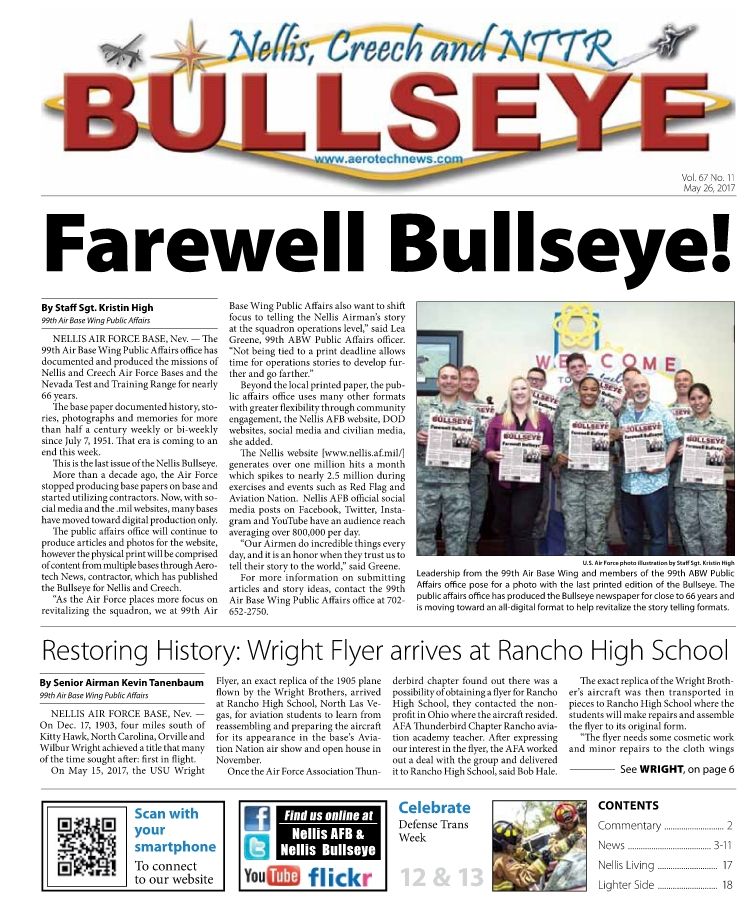 Nellis, Creech and NTTR
BULLSEYE
www.aerotechnews.com

Vol. 67 No. 11
May 26, 2017

Farewell Bullseye!

By Staff Sgt. Kristin High
99th Air Base Wing Public Affairs

NELLIS AIR FORCE BASE, Nev. — The 99th Air Base Wing Public Affairs office has documented and produced the missions of Nellis and Creech Air Force Bases and the Nevada Test and Training Range for nearly 66 years.

The base paper documented history, stories, photographs and memories for more than half a century weekly or bi-weekly since July 7, 1951. That era is coming to an end this week.

This is the last issue of the Nellis Bullseye.

More than a decade ago, the Air Force stopped producing base papers on base and started utilizing contractors. Now, with social media and the .mil websites, many bases have moved toward digital production only.

The public affairs office will continue to produce articles and photos for the website, however the physical print will be comprised of content from multiple bases through Aerotech News, contractor, which has published the Bullseye for Nellis and Creech.

"As the Air Force places more focus on revitalizing the squadron, we at 99th Air Base Wing Public Affairs also want to shift focus to telling the Nellis Airman's story at the squadron operations level," said Lea Greene, 99th ABW Public Affairs officer. "Not being tied to a print deadline allows time for operations stories to develop further and go farther."

Beyond the local printed paper, the public affairs office uses many other formats with greater flexibility through community engagement, the Nellis AFB website, DOD websites, social media and civilian media, she added.

The Nellis website [www.nellis.af.mil/] generates over one million hits a month which spikes to nearly 2.5 million during exercises and events such as Red Flag and Aviation Nation. Nellis AFB official social media posts on Facebook, Twitter, Instagram and YouTube have an audience reach averaging over 800,000 per day.

"Our Airmen do incredible things every day, and it is an honor when they trust us to tell their story to the world," said Greene.

For more information on submitting articles and story ideas, contact the 99th Air Base Wing Public Affairs office at 702-652-2750.

WELCOME
BULLSEYE
Farewell Bullseye

U.S. Air Force photo illustration by Staff Sgt. Kristin High
Leadership from the 99th Air Base Wing and members of the 99th ABW Public Affairs office pose for a photo with the last printed edition of the Bullseye. The public affairs office has produced the Bullseye newspaper for close to 66 years and is moving toward an all-digital format to help revitalize the story telling formats.

Restoring History: Wright Flyer arrives at Rancho High School

By Senior Airman Kevin Tanenbaum
99th Air Base Wing Public Affairs

NELLIS AIR FORCE BASE, Nev. — On Dec. 17, 1903, four miles south of Kitty Hawk, North Carolina, Orville and Wilbur Wright achieved a title that many of the time sought after: first in flight.

On May 15, 2017, the USU Wright Flyer, an exact replica of the 1905 plane flown by the Wright Brothers, arrived at Rancho High School, North Las Vegas, for aviation students to learn from reassembling and preparing the aircraft for its appearance in the base's Aviation Nation air show and open house in November.

Once the Air Force Association Thunderbird chapter found out there was a possibility of obtaining a flyer for Rancho High School, they contacted the nonprofit in Ohio where the aircraft resided. AFA Thunderbird Chapter Rancho aviation academy teacher. After expressing our interest in the flyer, the AFA worked out a deal with the group and delivered it to Rancho High School, said Bob Hale.

The exact replica of the Wright Brother's aircraft was then transported in pieces to Rancho High School where the students will make repairs and assemble the flyer to its original form.

"The flyer needs some cosmetic work and minor repairs to the cloth wings

See WRIGHT, on page 6

Scan with your smartphone
To connect to our website

Find us online at
Nellis AFB &
Nellis Bullseye
YouTube flickr

Celebrate
Defense Trans
Week
12 & 13

CONTENTS
Commentary 2
News 3-11
Nellis Living 17
Lighter Side 18